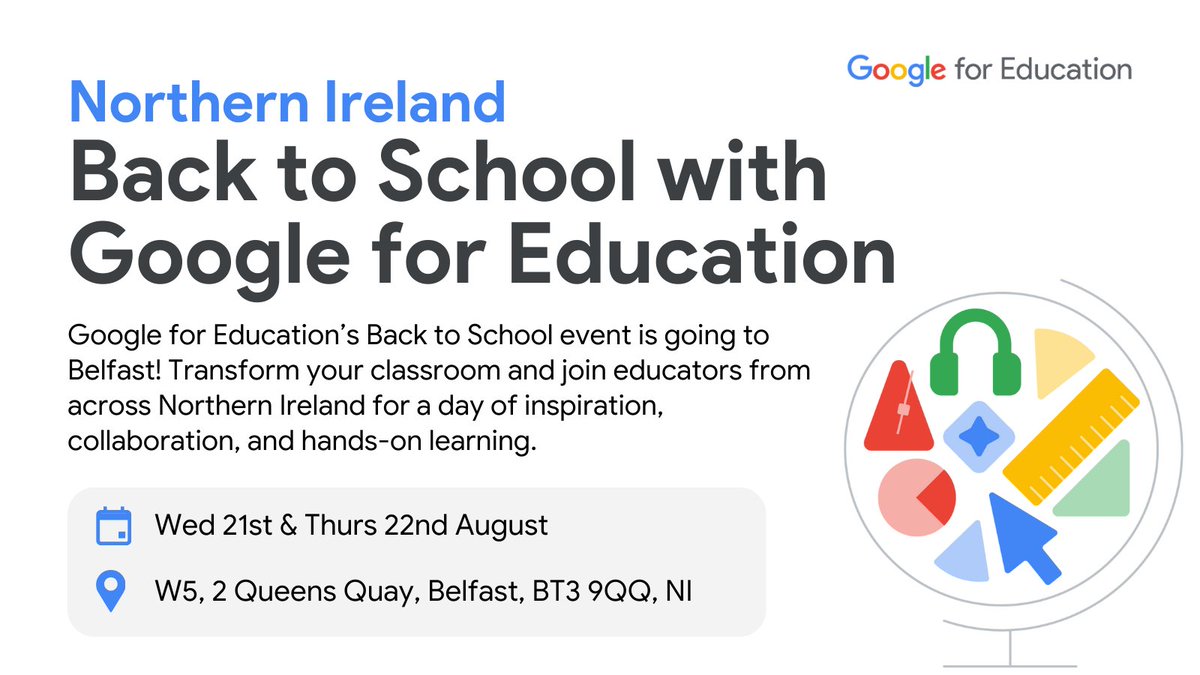 Google for Education

Northern Ireland
Back to School with Google for Education

Google for Education's Back to School event is going to Belfast! Transform your classroom and join educators from across Northern Ireland for a day of inspiration, collaboration, and hands-on learning.

Wed 21st & Thurs 22nd August

W5, 2 Queens Quay, Belfast, BT3 9QQ, NI